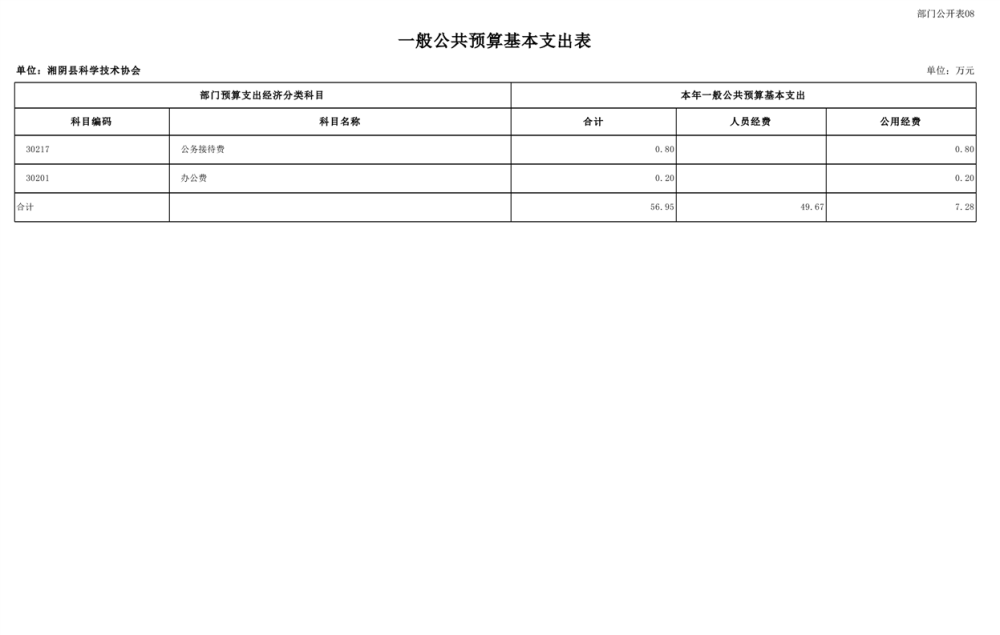 部门公开表08

一般公共预算基本支出表

单位：湘阴县科学技术协会

单位：万元

| 部门预算支出经济分类科目 | | 本年一般公共预算基本支出 | | |
|---|---|---|---|---|
| 科目编码 | 科目名称 | 合计 | 人员经费 | 公用经费 |
| 30217 | 公务接待费 | 0.80 | | 0.80 |
| 30201 | 办公费 | 0.20 | | 0.20 |
| 合计 | | 56.95 | 49.67 | 7.28 |